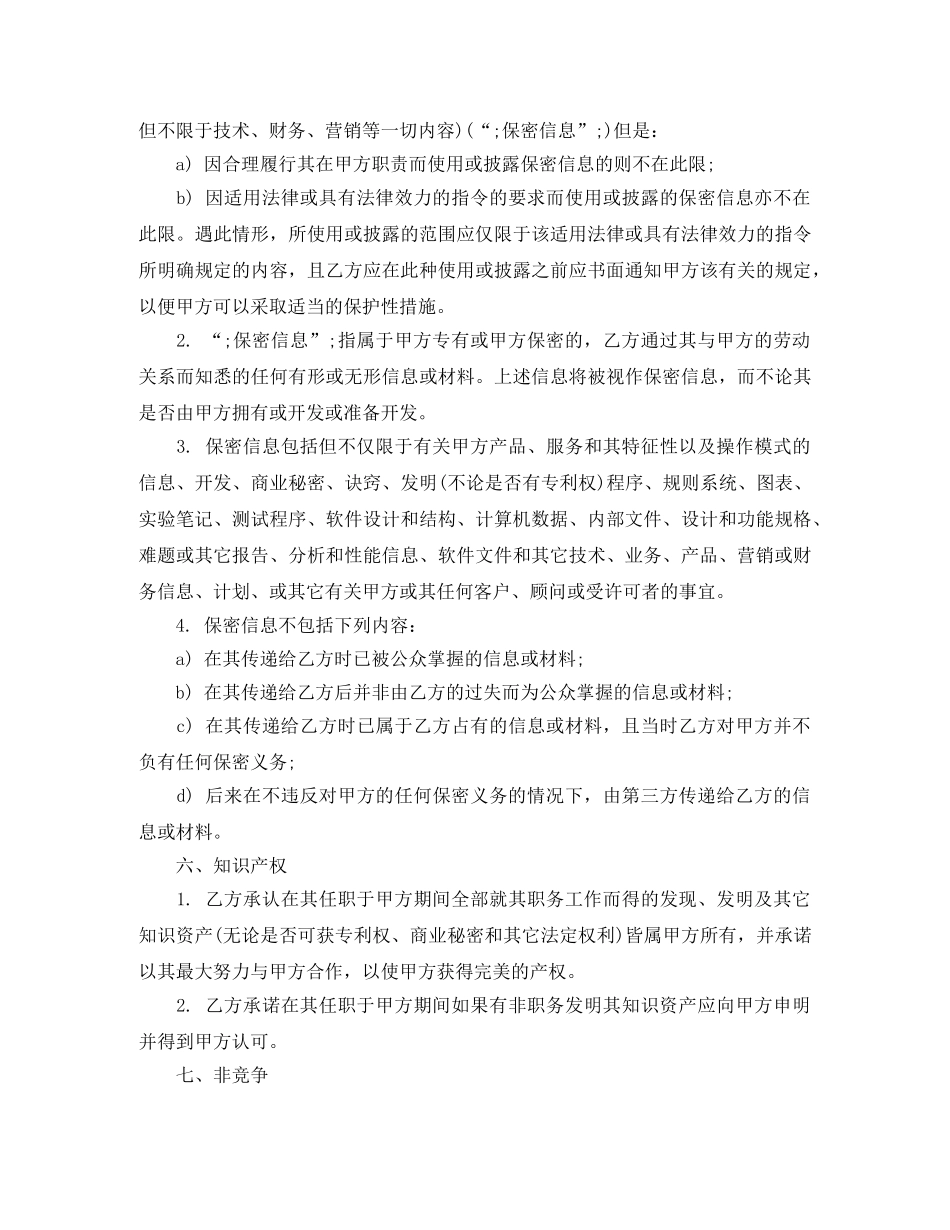 但不限于技术、财务、营销等一切内容)(“;保密信息”;)但是:

a) 因合理履行其在甲方职责而使用或披露保密信息的则不在此限;

b) 因适用法律或具有法律效力的指令的要求而使用或披露的保密信息亦不在此限。遇此情形，所使用或披露的范围应仅限于该适用法律或具有法律效力的指令所明确规定的内容，且乙方应在此种使用或披露之前应书面通知甲方该有关的规定，以便甲方可以采取适当的保护性措施。

2. “;保密信息”;指属于甲方专有或甲方保密的，乙方通过其与甲方的劳动关系而知悉的任何有形或无形信息或材料。上述信息将被视作保密信息，而不论其是否由甲方拥有或开发或准备开发。

3. 保密信息包括但不仅限于有关甲方产品、服务和其特征性以及操作模式的信息、开发、商业秘密、诀窍、发明(不论是否有专利权)程序、规则系统、图表、实验笔记、测试程序、软件设计和结构、计算机数据、内部文件、设计和功能规格、难题或其它报告、分析和性能信息、软件文件和其它技术、业务、产品、营销或财务信息、计划、或其它有关甲方或其任何客户、顾问或受许可者的事宜。

4. 保密信息不包括下列内容:

a) 在其传递给乙方时已被公众掌握的信息或材料;

b) 在其传递给乙方后并非由乙方的过失而为公众掌握的信息或材料;

c) 在其传递给乙方时已属于乙方占有的信息或材料，且当时乙方对甲方并不负有任何保密义务;

d) 后来在不违反对甲方的任何保密义务的情况下，由第三方传递给乙方的信息或材料。

六、知识产权

1. 乙方承认在其任职于甲方期间全部就其职务工作而得的发现、发明及其它知识资产(无论是否可获专利权、商业秘密和其它法定权利)皆属甲方所有，并承诺以其最大努力与甲方合作，以使甲方获得完美的产权。

2. 乙方承诺在其任职于甲方期间如果有非职务发明其知识资产应向甲方申明并得到甲方认可。

七、非竞争